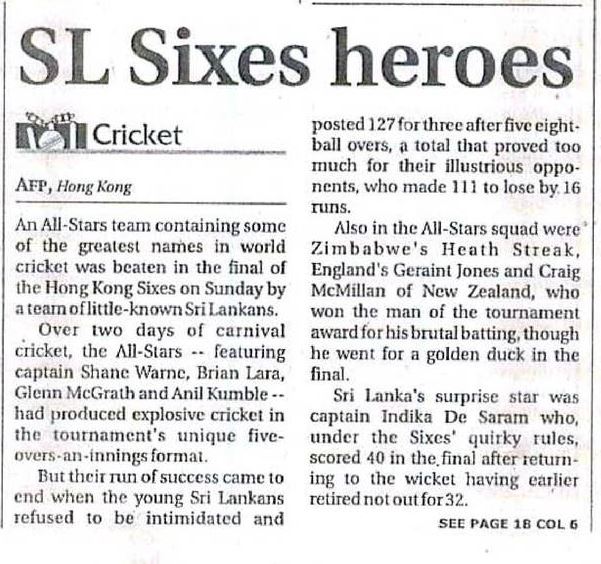 SL Sixes heroes

Cricket

AFP, Hong Kong

An All-Stars team containing some of the greatest names in world cricket was beaten in the final of the Hong Kong Sixes on Sunday by a team of little-known Sri Lankans.

Over two days of carnival cricket, the All-Stars -- featuring captain Shane Warne, Brian Lara, Glenn McGrath and Anil Kumble -- had produced explosive cricket in the tournament's unique five-overs-an-innings format.

But their run of success came to end when the young Sri Lankans refused to be intimidated and posted 127 for three after five eight-ball overs, a total that proved too much for their illustrious opponents, who made 111 to lose by 16 runs.

Also in the All-Stars squad were Zimbabwe's Heath Streak, England's Geraint Jones and Craig McMillan of New Zealand, who won the man of the tournament award for his brutal batting, though he went for a golden duck in the final.

Sri Lanka's surprise star was captain Indika De Saram who, under the Sixes' quirky rules, scored 40 in the final after returning to the wicket having earlier retired not out for 32.

SEE PAGE 18 COL 6